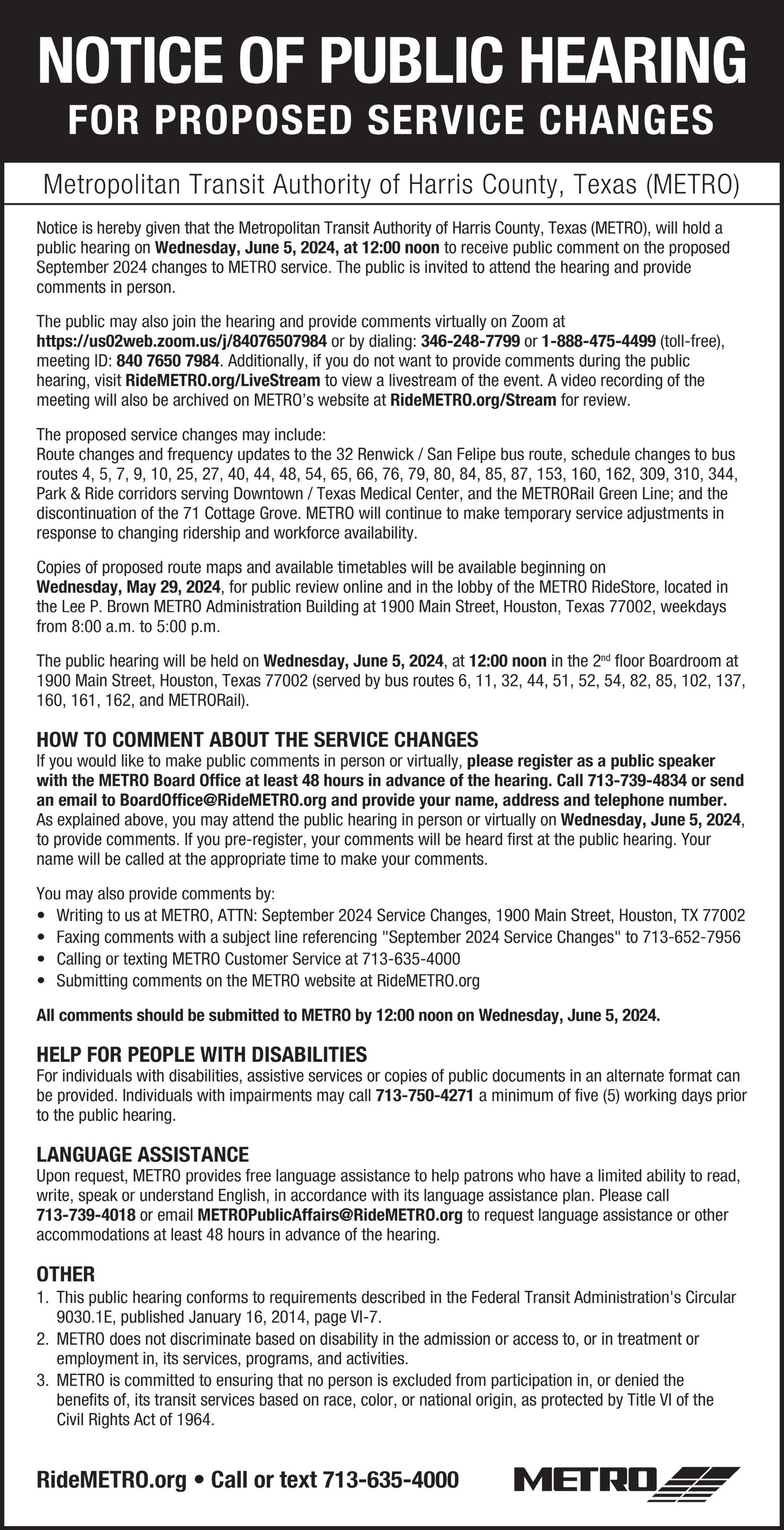 NOTICE OF PUBLIC HEARING
FOR PROPOSED SERVICE CHANGES

Metropolitan Transit Authority of Harris County, Texas (METRO)

Notice is hereby given that the Metropolitan Transit Authority of Harris County, Texas (METRO), will hold a public hearing on Wednesday, June 5, 2024, at 12:00 noon to receive public comment on the proposed September 2024 changes to METRO service. The public is invited to attend the hearing and provide comments in person.

The public may also join the hearing and provide comments virtually on Zoom at https://us02web.zoom.us/j/84076507984 or by dialing: 346-248-7799 or 1-888-475-4499 (toll-free), meeting ID: 840 7650 7984. Additionally, if you do not want to provide comments during the public hearing, visit RideMETRO.org/LiveStream to view a livestream of the event. A video recording of the meeting will also be archived on METRO's website at RideMETRO.org/Stream for review.

The proposed service changes may include:
Route changes and frequency updates to the 32 Renwick / San Felipe bus route, schedule changes to bus routes 4, 5, 7, 9, 10, 25, 27, 40, 44, 48, 54, 65, 66, 76, 79, 80, 84, 85, 87, 153, 160, 162, 309, 310, 344, Park & Ride corridors serving Downtown / Texas Medical Center, and the METRORail Green Line; and the discontinuation of the 71 Cottage Grove. METRO will continue to make temporary service adjustments in response to changing ridership and workforce availability.

Copies of proposed route maps and available timetables will be available beginning on Wednesday, May 29, 2024, for public review online and in the lobby of the METRO RideStore, located in the Lee P. Brown METRO Administration Building at 1900 Main Street, Houston, Texas 77002, weekdays from 8:00 a.m. to 5:00 p.m.

The public hearing will be held on Wednesday, June 5, 2024, at 12:00 noon in the 2$^{nd}$ floor Boardroom at 1900 Main Street, Houston, Texas 77002 (served by bus routes 6, 11, 32, 44, 51, 52, 54, 82, 85, 102, 137, 160, 161, 162, and METRORail).

HOW TO COMMENT ABOUT THE SERVICE CHANGES
If you would like to make public comments in person or virtually, please register as a public speaker with the METRO Board Office at least 48 hours in advance of the hearing. Call 713-739-4834 or send an email to BoardOffice@RideMETRO.org and provide your name, address and telephone number. As explained above, you may attend the public hearing in person or virtually on Wednesday, June 5, 2024, to provide comments. If you pre-register, your comments will be heard first at the public hearing. Your name will be called at the appropriate time to make your comments.

You may also provide comments by:
• Writing to us at METRO, ATTN: September 2024 Service Changes, 1900 Main Street, Houston, TX 77002
• Faxing comments with a subject line referencing "September 2024 Service Changes" to 713-652-7956
• Calling or texting METRO Customer Service at 713-635-4000
• Submitting comments on the METRO website at RideMETRO.org

All comments should be submitted to METRO by 12:00 noon on Wednesday, June 5, 2024.

HELP FOR PEOPLE WITH DISABILITIES
For individuals with disabilities, assistive services or copies of public documents in an alternate format can be provided. Individuals with impairments may call 713-750-4271 a minimum of five (5) working days prior to the public hearing.

LANGUAGE ASSISTANCE
Upon request, METRO provides free language assistance to help patrons who have a limited ability to read, write, speak or understand English, in accordance with its language assistance plan. Please call 713-739-4018 or email METROPublicAffairs@RideMETRO.org to request language assistance or other accommodations at least 48 hours in advance of the hearing.

OTHER
1. This public hearing conforms to requirements described in the Federal Transit Administration's Circular 9030.1E, published January 16, 2014, page VI-7.
2. METRO does not discriminate based on disability in the admission or access to, or in treatment or employment in, its services, programs, and activities.
3. METRO is committed to ensuring that no person is excluded from participation in, or denied the benefits of, its transit services based on race, color, or national origin, as protected by Title VI of the Civil Rights Act of 1964.

RideMETRO.org • Call or text 713-635-4000

METRO